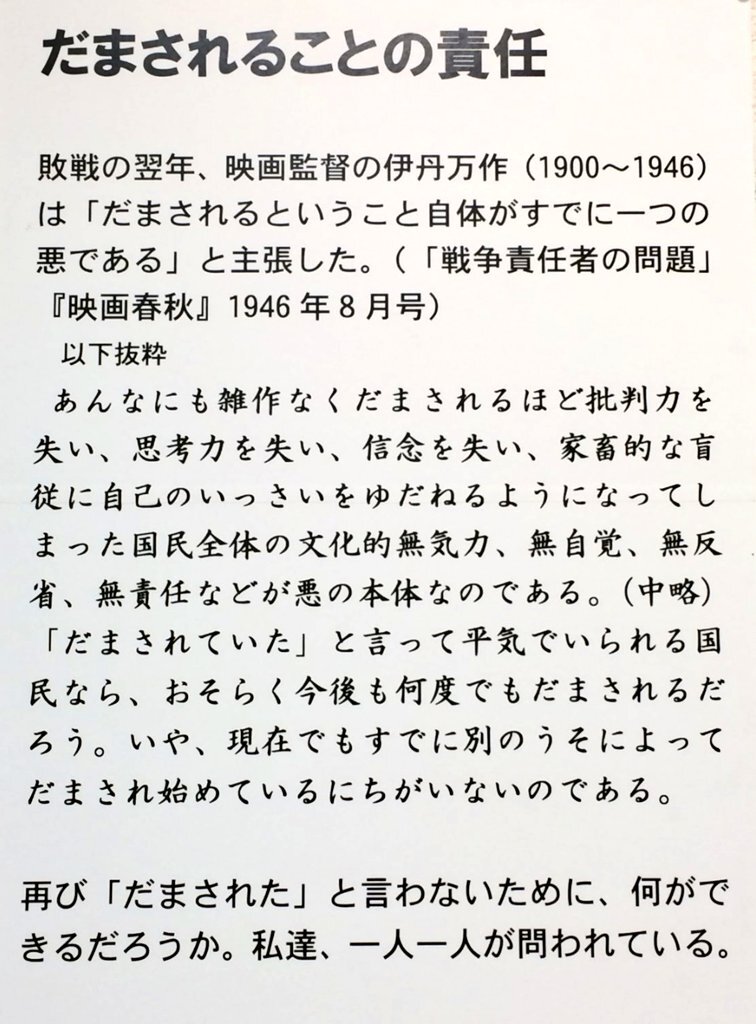 だまされることの責任

敗戦の翌年、映画監督の伊丹万作（1900～1946）は「だまされるということ自体がすでに一つの悪である」と主張した。（「戦争責任者の問題」『映画春秋』1946年8月号）

以下抜粋

あんなにも雑作なくだまされるほど批判力を失い、思考力を失い、信念を失い、家畜的な盲従に自己のいっさいをゆだねるようになってしまった国民全体の文化的無気力、無自覚、無反省、無責任などが悪の本体なのである。（中略）「だまされていた」と言って平気でいられる国民なら、おそらく今後も何度でもだまされるだろう。いや、現在でもすでに別のうそによってだまされ始めているにちがいないのである。

再び「だまされた」と言わないために、何ができるだろうか。私達、一人一人が問われている。